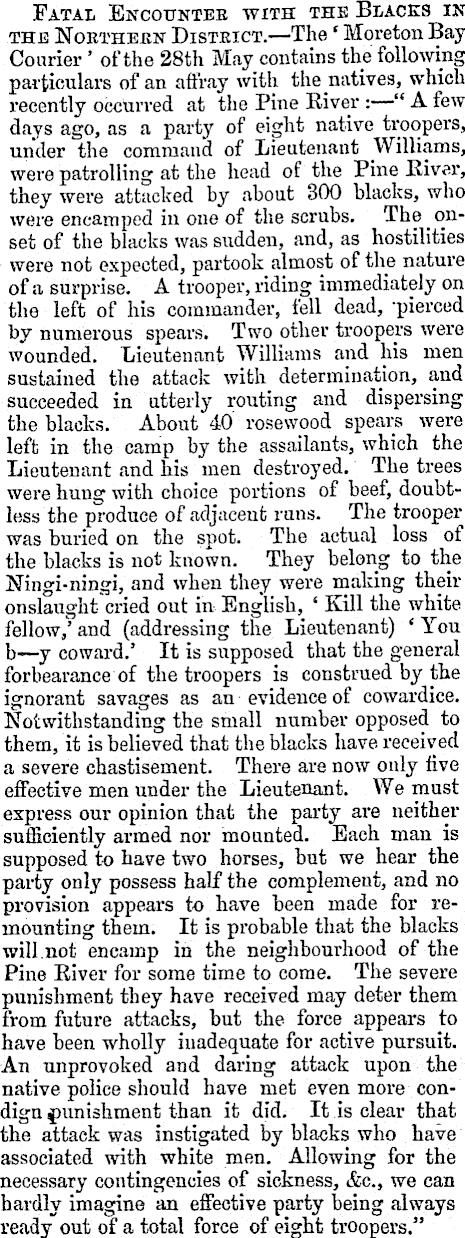 Fatal Encounter with the Blacks in the Northern District.—The 'Moreton Bay Courier' of the 28th May contains the following particulars of an affray with the natives, which recently occurred at the Pine River:—"A few days ago, as a party of eight native troopers, under the command of Lieutenant Williams, were patrolling at the head of the Pine River, they were attacked by about 300 blacks, who were encamped in one of the scrubs. The onset of the blacks was sudden, and, as hostilities were not expected, partook almost of the nature of a surprise. A trooper, riding immediately on the left of his commander, fell dead, pierced by numerous spears. Two other troopers were wounded. Lieutenant Williams and his men sustained the attack with determination, and succeeded in utterly routing and dispersing the blacks. About 40 rosewood spears were left in the camp by the assailants, which the Lieutenant and his men destroyed. The trees were hung with choice portions of beef, doubtless the produce of adjacent runs. The trooper was buried on the spot. The actual loss of the blacks is not known. They belong to the Ningi-ningi, and when they were making their onslaught cried out in English, 'Kill the white fellow,' and (addressing the Lieutenant) 'You b—y coward.' It is supposed that the general forbearance of the troopers is construed by the ignorant savages as an evidence of cowardice. Notwithstanding the small number opposed to them, it is believed that the blacks have received a severe chastisement. There are now only five effective men under the Lieutenant. We must express our opinion that the party are neither sufficiently armed nor mounted. Each man is supposed to have two horses, but we hear the party only possess half the complement, and no provision appears to have been made for remounting them. It is probable that the blacks will not encamp in the neighbourhood of the Pine River for some time to come. The severe punishment they have received may deter them from future attacks, but the force appears to have been wholly inadequate for active pursuit. An unprovoked and daring attack upon the native police should have met even more condign punishment than it did. It is clear that the attack was instigated by blacks who have associated with white men. Allowing for the necessary contingencies of sickness, &c., we can hardly imagine an effective party being always ready out of a total force of eight troopers."